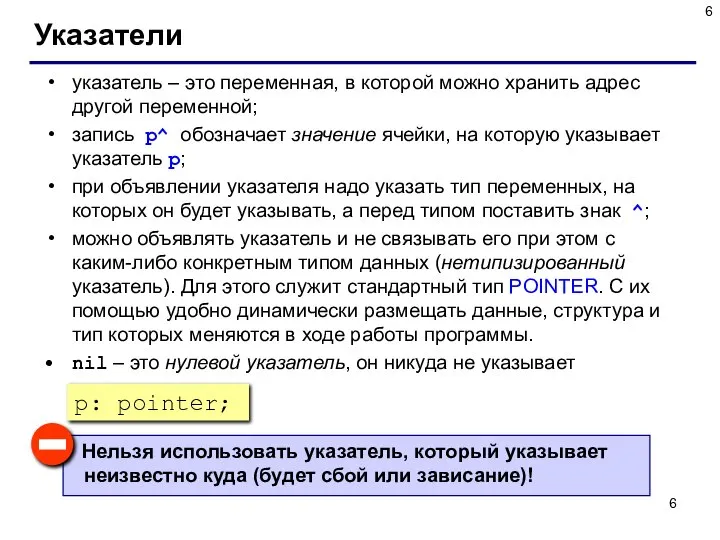 6

Указатели

• указатель – это переменная, в которой можно хранить адрес другой переменной;

• запись p^ обозначает значение ячейки, на которую указывает указатель p;

• при объявлении указателя надо указать тип переменных, на которых он будет указывать, а перед типом поставить знак ^;

• можно объявлять указатель и не связывать его при этом с каким-либо конкретным типом данных (нетипизированный указатель). Для этого служит стандартный тип POINTER. С их помощью удобно динамически размещать данные, структура и тип которых меняются в ходе работы программы.

• nil – это нулевой указатель, он никуда не указывает

p: pointer;

Нельзя использовать указатель, который указывает неизвестно куда (будет сбой или зависание)!

6